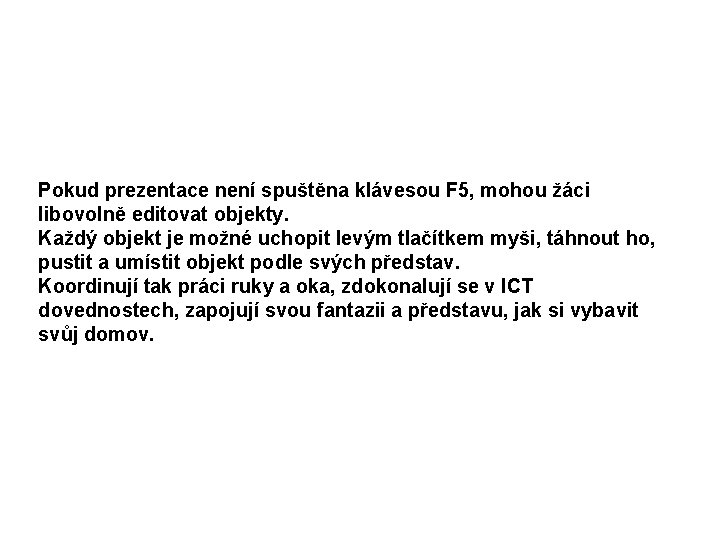 Pokud prezentace není spuštěna klávesou F5, mohou žáci libovolně editovat objekty.
Každý objekt je možné uchopit levým tlačítkem myši, táhnout ho, pustit a umístit objekt podle svých představ.
Koordinují tak práci ruky a oka, zdokonalují se v ICT dovednostech, zapojují svou fantazii a představu, jak si vybavit svůj domov.